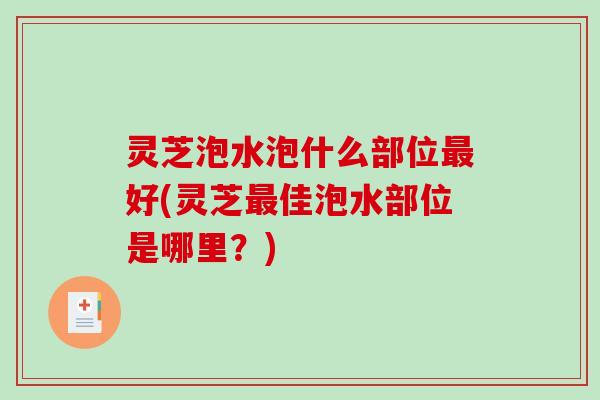 灵芝泡水泡什么部位最好(灵芝最佳泡水部位是哪里？)